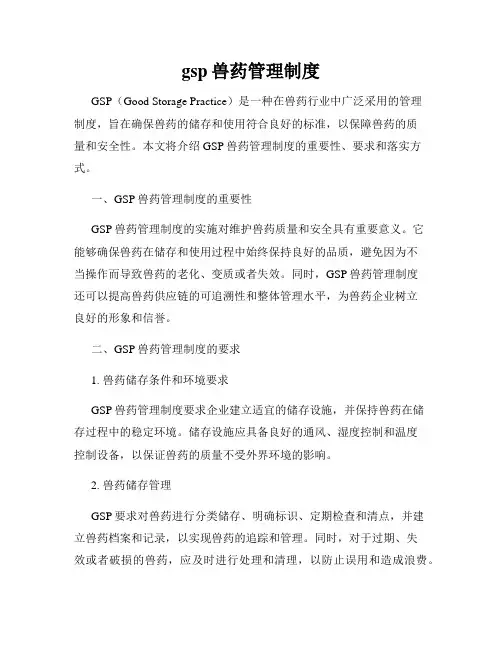 gsp 兽药管理制度

GSP（Good Storage Practice）是一种在兽药行业中广泛采用的管理制度，旨在确保兽药的储存和使用符合良好的标准，以保障兽药的质量和安全性。本文将介绍 GSP 兽药管理制度的重要性、要求和落实方式。

一、GSP 兽药管理制度的重要性

GSP 兽药管理制度的实施对维护兽药质量和安全具有重要意义。它能够确保兽药在储存和使用过程中始终保持良好的品质，避免因为不当操作而导致兽药的老化、变质或者失效。同时，GSP 兽药管理制度还可以提高兽药供应链的可追溯性和整体管理水平，为兽药企业树立良好的形象和信誉。

二、GSP 兽药管理制度的要求

1. 兽药储存条件和环境要求

GSP 兽药管理制度要求企业建立适宜的储存设施，并保持兽药在储存过程中的稳定环境。储存设施应具备良好的通风、湿度控制和温度控制设备，以保证兽药的质量不受外界环境的影响。

2. 兽药储存管理

GSP 要求对兽药进行分类储存、明确标识、定期检查和清点，并建立兽药档案和记录，以实现兽药的追踪和管理。同时，对于过期、失效或者破损的兽药，应及时进行处理和清理，以防止误用和造成浪费。